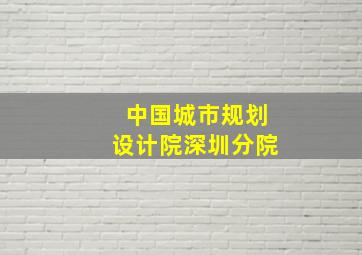 中国城市规划
设计院深圳分院